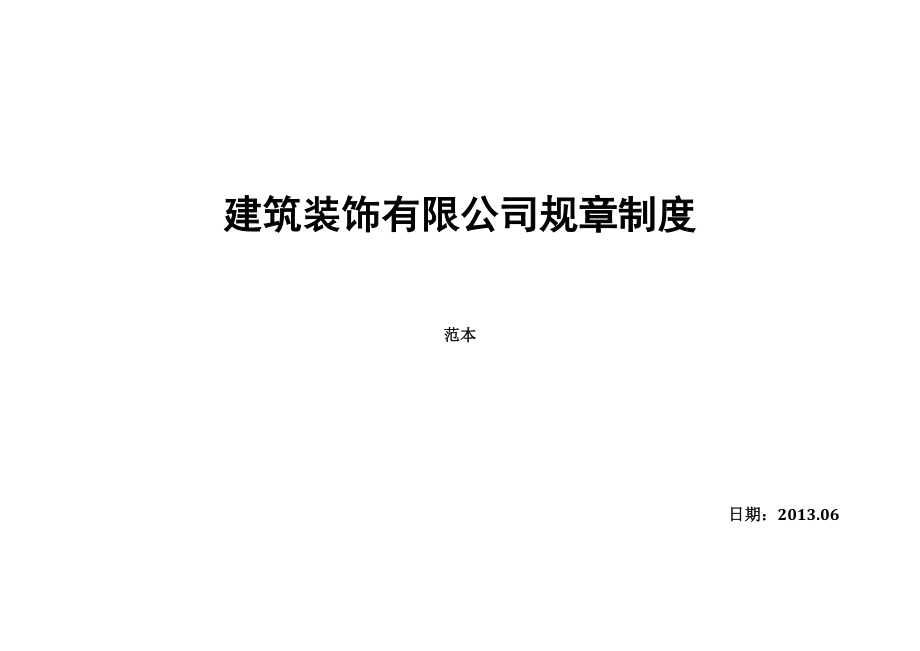 建筑装饰有限公司规章制度

范本

日期：2013.06